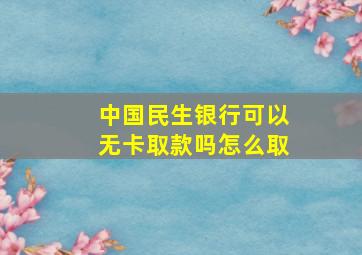 中国民生银行可以无卡取款吗怎么取